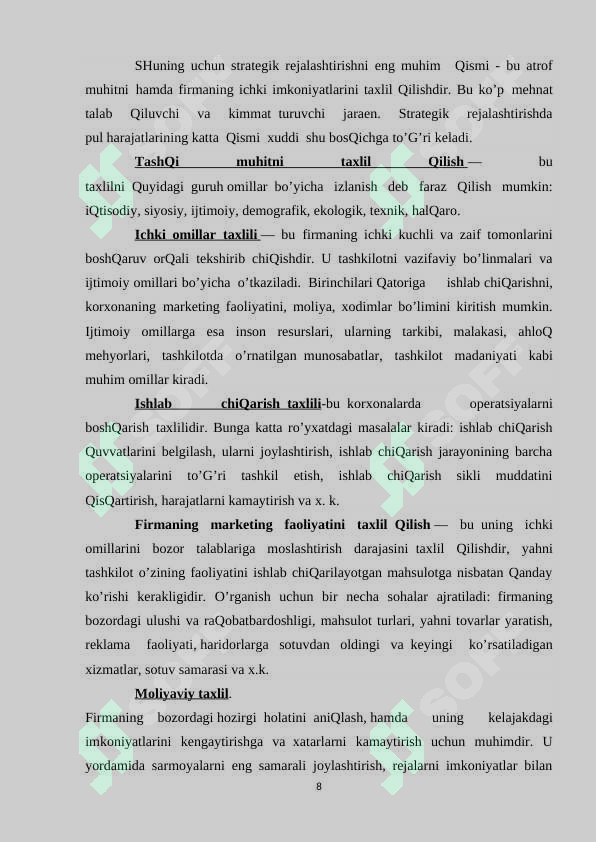 SHuning uchun strategik rejalashtirishni eng muhim Qismi - bu atrof muhitni hamda firmaning ichki imkoniyatlarini taxlil Qilishdir. Bu ko’p mehnat talab Qiluvchi va kimmat turuvchi jaraen. Strategik rejalashtirishda pul harajatlarining katta Qismi xuddi shu bosQichga to’G’ri keladi.

TashQi muhitni taxlil Qilish — bu taxlilni Quyidagi guruh omillar bo’yicha izlanish deb faraz Qilish mumkin: iQtisodiy, siyosiy, ijtimoiy, demografik, ekologik, texnik, halQaro.

Ichki omillar taxlili — bu firmaning ichki kuchli va zaif tomonlarini boshQaruv orQali tekshirib chiQishdir. U tashkilotni vazifaviy bo’linmalari va ijtimoiy omillari bo’yicha o’tkaziladi. Birinchilari Qatoriga ishlab chiQarishni, korxonaning marketing faoliyatini, moliya, xodimlar bo’limini kiritish mumkin. Ijtimoiy omillarga esa inson resurslari, ularning tarkibi, malakasi, ahloQ mehyorlari, tashkilotda o’rnatilgan munosabatlar, tashkilot madaniyati kabi muhim omillar kiradi.

Ishlab chiQarish taxlili-bu korxonalarda operatsiyalarni boshQarish taxlilidir. Bunga katta ro’yxatdagi masalalar kiradi: ishlab chiQarish Quvvatlarini belgilash, ularni joylashtirish, ishlab chiQarish jarayonining barcha operatsiyalarini to’G’ri tashkil etish, ishlab chiQarish sikli muddatini QisQartirish, harajatlarni kamaytirish va x. k.

Firmaning marketing faoliyatini taxlil Qilish — bu uning ichki omillarini bozor talablariga moslashtirish darajasini taxlil Qilishdir, yahni tashkilot o’zining faoliyatini ishlab chiQarilayotgan mahsulotga nisbatan Qanday ko’rishi kerakligidir. O’rganish uchun bir necha sohalar ajratiladi: firmaning bozordagi ulushi va raQobatbardoshligi, mahsulot turlari, yahni tovarlar yaratish, reklama faoliyati, haridorlarga sotuvdan oldingi va keyingi ko’rsatiladigan xizmatlar, sotuv samarasi va x.k.

Moliyaviy taxlil.

Firmaning bozordagi hozirgi holatini aniQlash, hamda uning kelajakdagi imkoniyatlarini kengaytirishga va xatarlarni kamaytirish uchun muhimdir. U yordamida sarmoyalarni eng samarali joylashtirish, rejalarni imkoniyatlar bilan

8